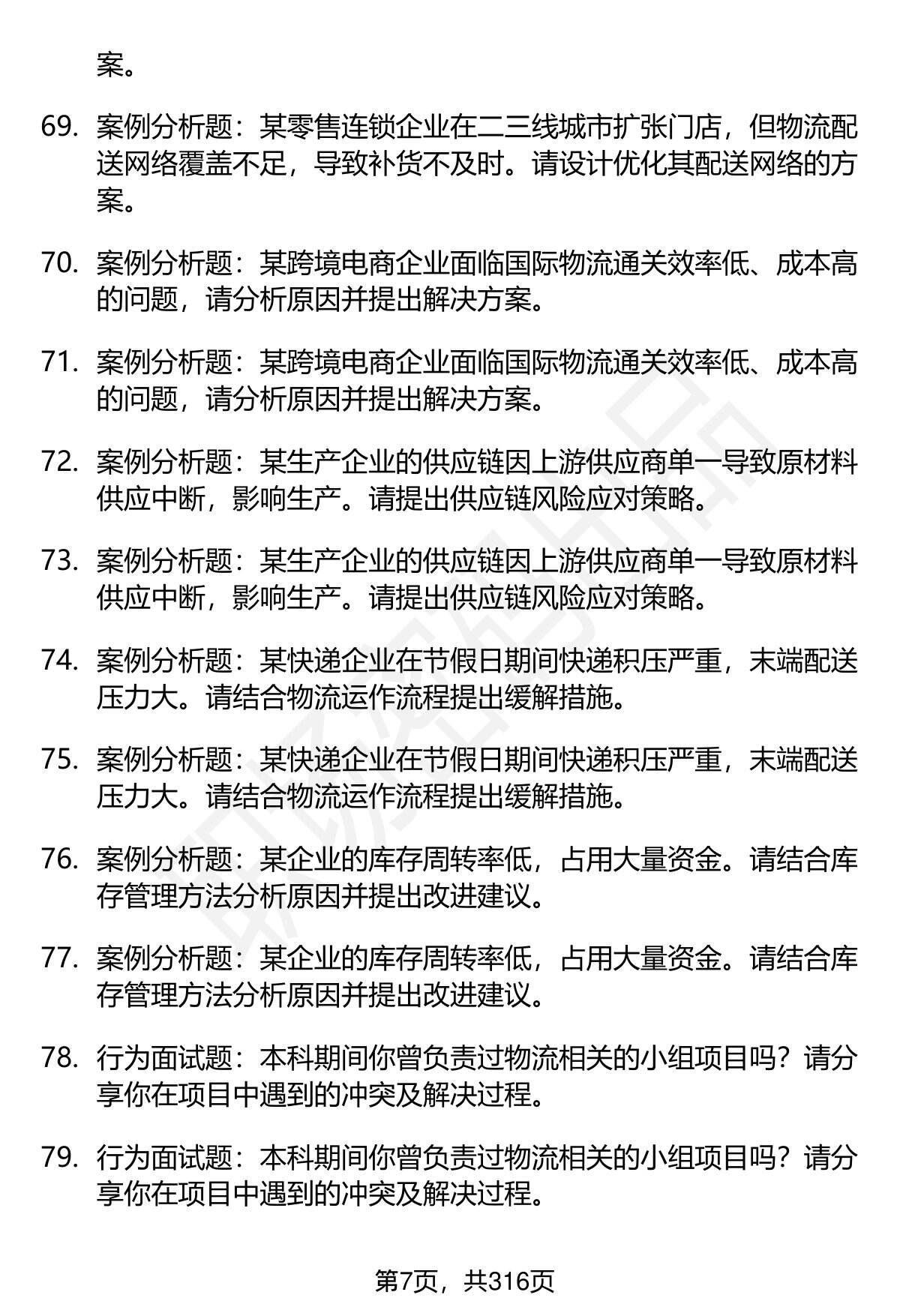 案。

69. 案例分析题：某零售连锁企业在二三线城市扩张门店，但物流配送网络覆盖不足，导致补货不及时。请设计优化其配送网络的方案。

70. 案例分析题：某跨境电商企业面临国际物流通关效率低、成本高的问题，请分析原因并提出解决方案。

71. 案例分析题：某跨境电商企业面临国际物流通关效率低、成本高的问题，请分析原因并提出解决方案。

72. 案例分析题：某生产企业的供应链因上游供应商单一导致原材料供应中断，影响生产。请提出供应链风险应对策略。

73. 案例分析题：某生产企业的供应链因上游供应商单一导致原材料供应中断，影响生产。请提出供应链风险应对策略。

74. 案例分析题：某快递企业在节假日期间快递积压严重，末端配送压力大。请结合物流运作流程提出缓解措施。

75. 案例分析题：某快递企业在节假日期间快递积压严重，末端配送压力大。请结合物流运作流程提出缓解措施。

76. 案例分析题：某企业的库存周转率低，占用大量资金。请结合库存管理方法分析原因并提出改进建议。

77. 案例分析题：某企业的库存周转率低，占用大量资金。请结合库存管理方法分析原因并提出改进建议。

78. 行为面试题：本科期间你曾负责过物流相关的小组项目吗？请分享你在项目中遇到的冲突及解决过程。

79. 行为面试题：本科期间你曾负责过物流相关的小组项目吗？请分享你在项目中遇到的冲突及解决过程。

第7页，共316页